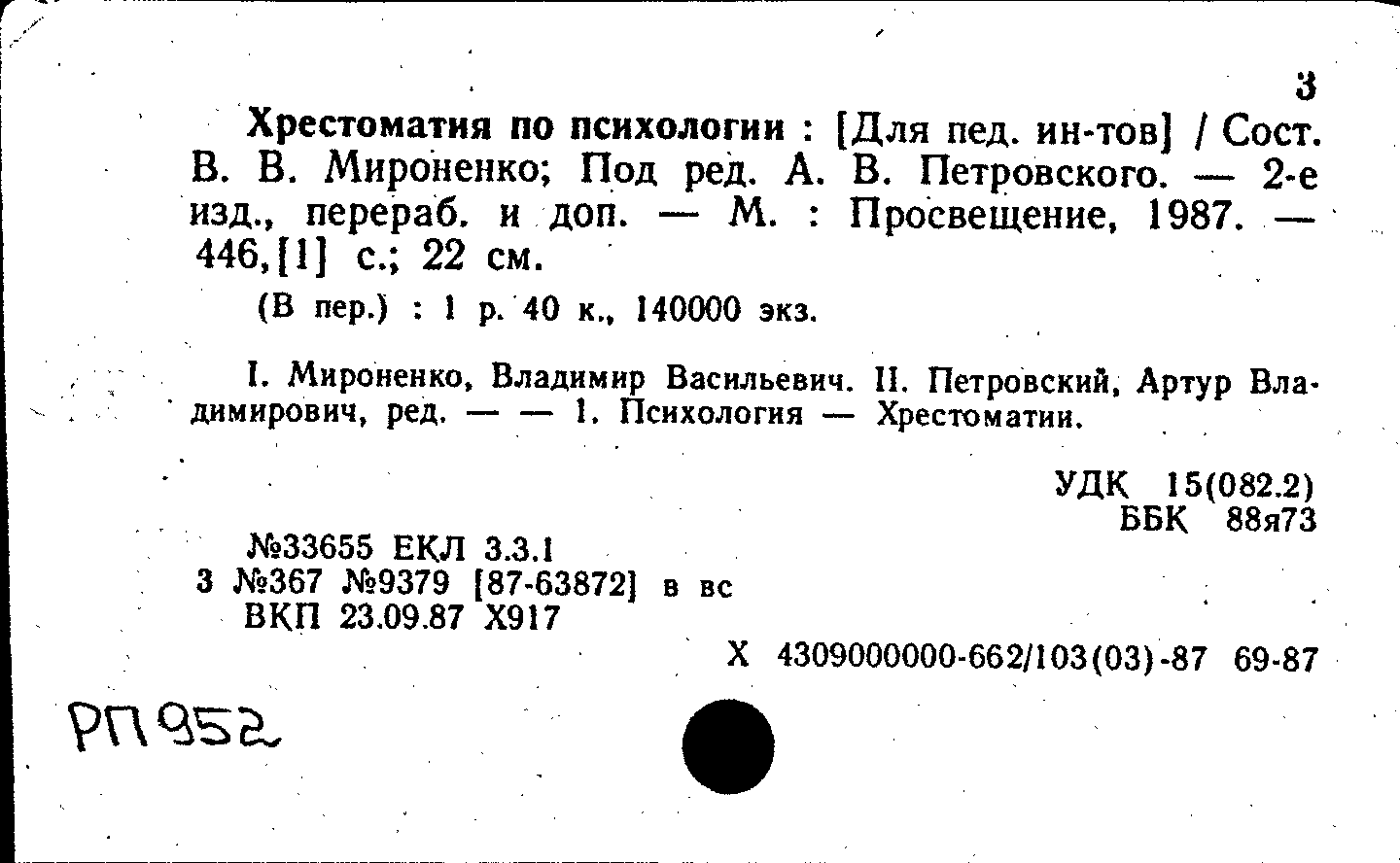 3

Хрестоматия по психологии : [Для пед. ин-тов] / Сост. В. В. Мироненко; Под ред. А. В. Петровского. — 2-е изд., перераб. и доп. — М. : Просвещение, 1987. — 446,[1] с.; 22 см.

(В пер.) : 1 р. 40 к., 140000 экз.

I. Мироненко, Владимир Васильевич. II. Петровский, Артур Владимирович, ред. — — 1. Психология — Хрестоматии.

УДК 15(082.2)
ББК 88я73

№33655 ЕКЛ 3.3.1
3 №367 №9379 [87-63872] в вс
ВКП 23.09.87 Х917

Х 4309000000-662/103(03)-87 69-87

РП952